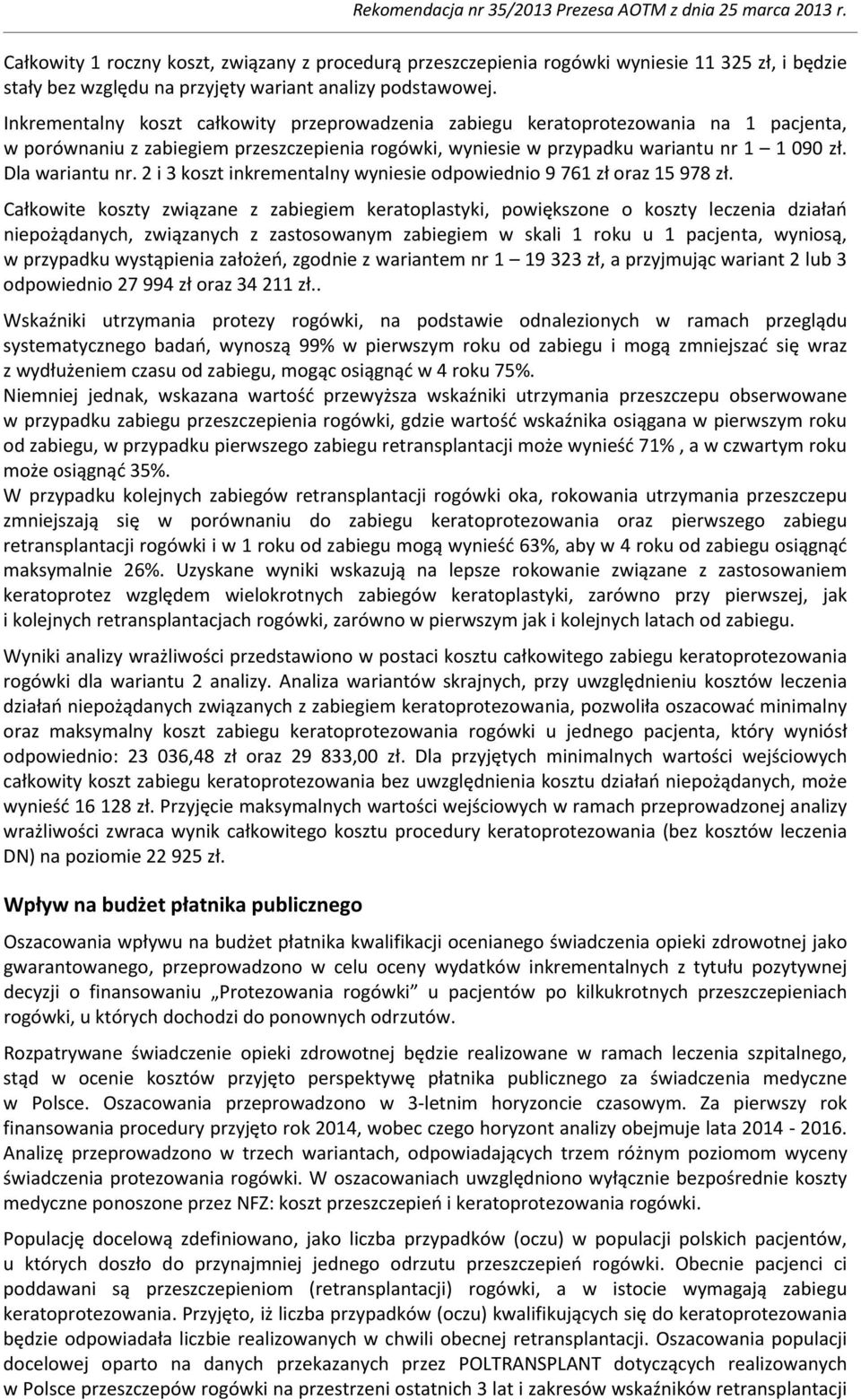 Rekomendacja nr 35/2013 Prezesa AOTM z dnia 25 marca 2013 r.

Całkowity 1 roczny koszt, związany z procedurą przeszczepienia rogówki wyniesie 11 325 zł, i będzie stały bez względu na przyjęty wariant analizy podstawowej.

Inkrementalny koszt całkowity przeprowadzenia zabiegu keratoprotezowania na 1 pacjenta, w porównaniu z zabiegiem przeszczepienia rogówki, wyniesie w przypadku wariantu nr 1 – 1 090 zł. Dla wariantu nr. 2 i 3 koszt inkrementalny wyniesie odpowiednio 9 761 zł oraz 15 978 zł.

Całkowite koszty związane z zabiegiem keratoplastyki, powiększone o koszty leczenia działań niepożądanych, związanych z zastosowanym zabiegiem w skali 1 roku u 1 pacjenta, wyniosą, w przypadku wystąpienia założeń, zgodnie z wariantem nr 1 – 19 323 zł, a przyjmując wariant 2 lub 3 odpowiednio 27 994 zł oraz 34 211 zł..

Wskaźniki utrzymania protezy rogówki, na podstawie odnalezionych w ramach przeglądu systematycznego badań, wynoszą 99% w pierwszym roku od zabiegu i mogą zmniejszać się wraz z wydłużeniem czasu od zabiegu, mogąc osiągnąć w 4 roku 75%.
Niemniej jednak, wskazana wartość przewyższa wskaźniki utrzymania przeszczepu obserwowane w przypadku zabiegu przeszczepienia rogówki, gdzie wartość wskaźnika osiągana w pierwszym roku od zabiegu, w przypadku pierwszego zabiegu retransplantacji może wynieść 71% , a w czwartym roku może osiągnąć 35%.
W przypadku kolejnych zabiegów retransplantacji rogówki oka, rokowania utrzymania przeszczepu zmniejszają się w porównaniu do zabiegu keratoprotezowania oraz pierwszego zabiegu retransplantacji rogówki i w 1 roku od zabiegu mogą wynieść 63%, aby w 4 roku od zabiegu osiągnąć maksymalnie 26%. Uzyskane wyniki wskazują na lepsze rokowanie związane z zastosowaniem keratoprotez względem wielokrotnych zabiegów keratoplastyki, zarówno przy pierwszej, jak i kolejnych retransplantacjach rogówki, zarówno w pierwszym jak i kolejnych latach od zabiegu.

Wyniki analizy wrażliwości przedstawiono w postaci kosztu całkowitego zabiegu keratoprotezowania rogówki dla wariantu 2 analizy. Analiza wariantów skrajnych, przy uwzględnieniu kosztów leczenia działań niepożądanych związanych z zabiegiem keratoprotezowania, pozwoliła oszacować minimalny oraz maksymalny koszt zabiegu keratoprotezowania rogówki u jednego pacjenta, który wyniósł odpowiednio: 23 036,48 zł oraz 29 833,00 zł. Dla przyjętych minimalnych wartości wejściowych całkowity koszt zabiegu keratoprotezowania bez uwzględnienia kosztu działań niepożądanych, może wynieść 16 128 zł. Przyjęcie maksymalnych wartości wejściowych w ramach przeprowadzonej analizy wrażliwości zwraca wynik całkowitego kosztu procedury keratoprotezowania (bez kosztów leczenia DN) na poziomie 22 925 zł.

Wpływ na budżet płatnika publicznego

Oszacowania wpływu na budżet płatnika kwalifikacji ocenianego świadczenia opieki zdrowotnej jako gwarantowanego, przeprowadzono w celu oceny wydatków inkrementalnych z tytułu pozytywnej decyzji o finansowaniu „Protezowania rogówki” u pacjentów po kilkukrotnych przeszczepieniach rogówki, u których dochodzi do ponownych odrzutów.

Rozpatrywane świadczenie opieki zdrowotnej będzie realizowane w ramach leczenia szpitalnego, stąd w ocenie kosztów przyjęto perspektywę płatnika publicznego za świadczenia medyczne w Polsce. Oszacowania przeprowadzono w 3-letnim horyzoncie czasowym. Za pierwszy rok finansowania procedury przyjęto rok 2014, wobec czego horyzont analizy obejmuje lata 2014 - 2016. Analizę przeprowadzono w trzech wariantach, odpowiadających trzem różnym poziomom wyceny świadczenia protezowania rogówki. W oszacowaniach uwzględniono wyłącznie bezpośrednie koszty medyczne ponoszone przez NFZ: koszt przeszczepień i keratoprotezowania rogówki.

Populację docelową zdefiniowano, jako liczba przypadków (oczu) w populacji polskich pacjentów, u których doszło do przynajmniej jednego odrzutu przeszczepień rogówki. Obecnie pacjenci ci poddawani są przeszczepieniom (retransplantacji) rogówki, a w istocie wymagają zabiegu keratoprotezowania. Przyjęto, iż liczba przypadków (oczu) kwalifikujących się do keratoprotezowania będzie odpowiadała liczbie realizowanych w chwili obecnej retransplantacji. Oszacowania populacji docelowej oparto na danych przekazanych przez POLTRANSPLANT dotyczących realizowanych w Polsce przeszczepów rogówki na przestrzeni ostatnich 3 lat i zakresów wskaźników retransplantacji